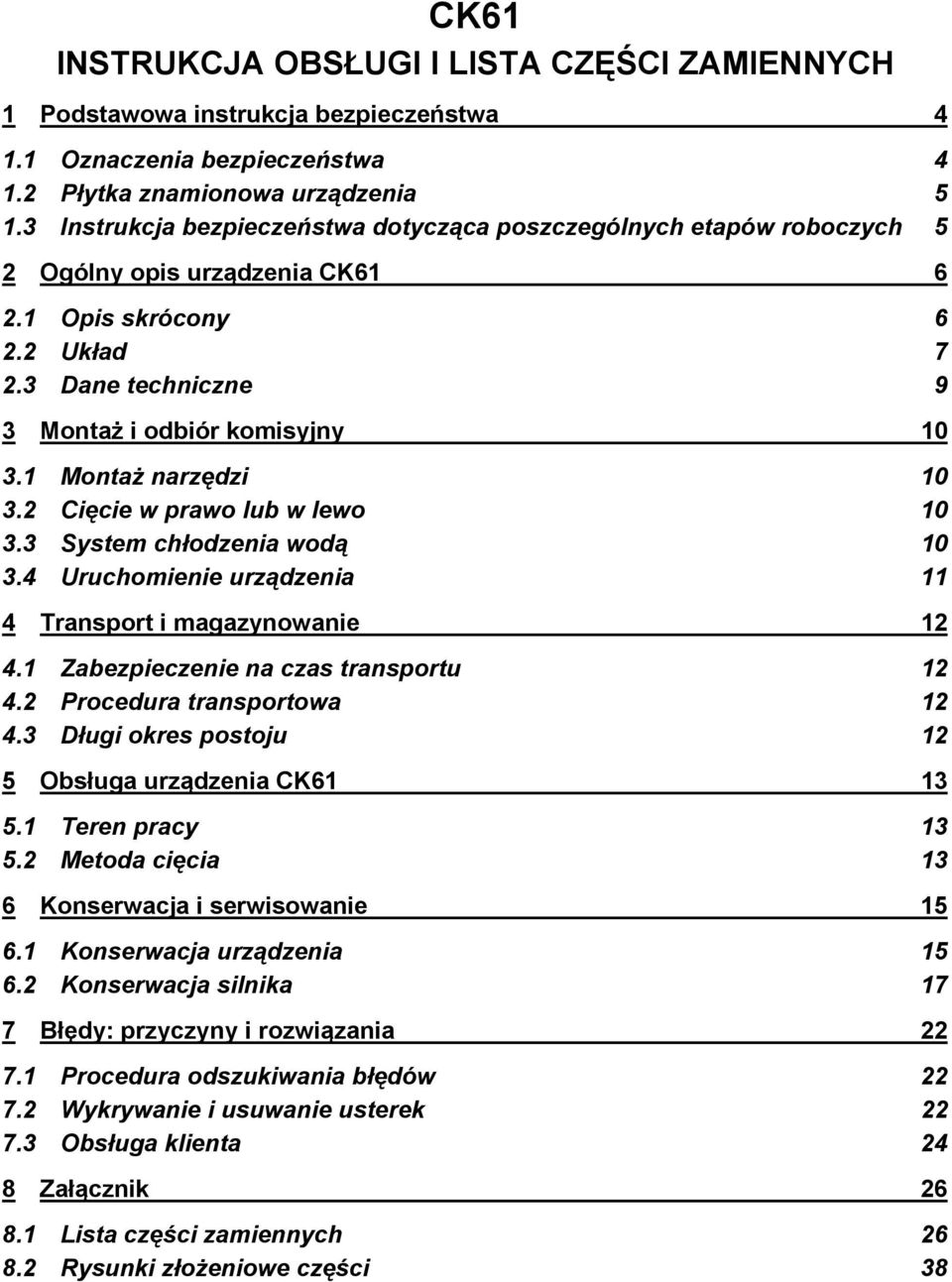 CK61
INSTRUKCJA OBSŁUGI I LISTA CZĘŚCI ZAMIENNYCH

1 Podstawowa instrukcja bezpieczeństwa 4
1.1 Oznaczenia bezpieczeństwa 4
1.2 Płytka znamionowa urządzenia 5
1.3 Instrukcja bezpieczeństwa dotycząca poszczególnych etapów roboczych 5

2 Ogólny opis urządzenia CK61 6
2.1 Opis skrócony 6
2.2 Układ 7
2.3 Dane techniczne 9

3 Montaż i odbiór komisyjny 10
3.1 Montaż narzędzi 10
3.2 Cięcie w prawo lub w lewo 10
3.3 System chłodzenia wodą 10
3.4 Uruchomienie urządzenia 11

4 Transport i magazynowanie 12
4.1 Zabezpieczenie na czas transportu 12
4.2 Procedura transportowa 12
4.3 Długi okres postoju 12

5 Obsługa urządzenia CK61 13
5.1 Teren pracy 13
5.2 Metoda cięcia 13

6 Konserwacja i serwisowanie 15
6.1 Konserwacja urządzenia 15
6.2 Konserwacja silnika 17

7 Błędy: przyczyny i rozwiązania 22
7.1 Procedura odszukiwania błędów 22
7.2 Wykrywanie i usuwanie usterek 22
7.3 Obsługa klienta 24

8 Załącznik 26
8.1 Lista części zamiennych 26
8.2 Rysunki złożeniowe części 38